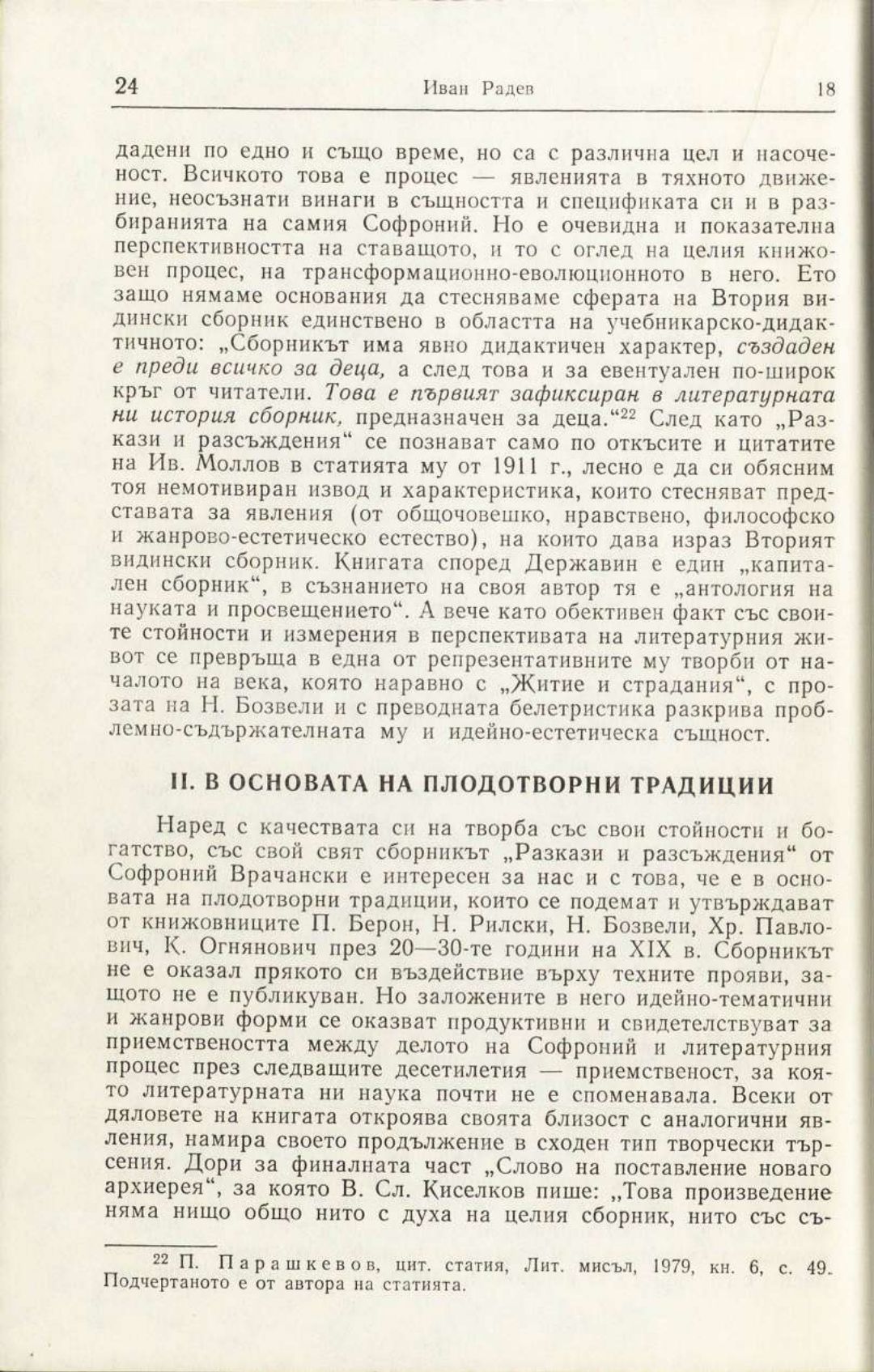 24 Иван Радев 18

дадени по едно и също време, но са с различна цел и насоченост. Всичкото това е процес — явленията в тяхното движение, неосъзнати винаги в същността и спецификата си и в разбиранията на самия Софроний. Но е очевидна и показателна перспективността на ставащото, и то с оглед на целия книжовен процес, на трансформационно-еволюционното в него. Ето защо нямаме основания да стесняваме сферата на Втория видински сборник единствено в областта на учебникарско-дидактичното: „Сборникът има явно дидактичен характер, създаден е преди всичко за деца, а след това и за евентуален по-широк кръг от читатели. Това е първият зафиксиран в литературната ни история сборник, предназначен за деца.“$^{22}$ След като „Разкази и разсъждения“ се познават само по откъсите и цитатите на Ив. Моллов в статията му от 1911 г., лесно е да си обясним тоя немотивиран извод и характеристика, които стесняват представата за явления (от общочовешко, нравствено, философско и жанрово-естетическо естество), на които дава израз Вторият видински сборник. Книгата според Державин е един „капитален сборник“, в съзнанието на своя автор тя е „антология на науката и просвещението“. А вече като обективен факт със своите стойности и измерения в перспективата на литературния живот се превръща в една от репрезентативните му творби от началото на века, която наравно с „Житие и страдания“, с прозата на Н. Бозвели и с преводната белетристика разкрива проблемно-съдържателната му и идейно-естетическа същност.

II. В ОСНОВАТА НА ПЛОДОТВОРНИ ТРАДИЦИИ

Наред с качествата си на творба със свои стойности и богатство, със свой свят сборникът „Разкази и разсъждения“ от Софроний Врачански е интересен за нас и с това, че е в основата на плодотворни традиции, които се подемат и утвърждават от книжовниците П. Берон, Н. Рилски, Н. Бозвели, Хр. Павлович, К. Огнянович през 20—30-те години на XIX в. Сборникът не е оказал прякото си въздействие върху техните прояви, защото не е публикуван. Но заложените в него идейно-тематични и жанрови форми се оказват продуктивни и свидетелствуват за приемствеността между делото на Софроний и литературния процес през следващите десетилетия — приемственост, за която литературната ни наука почти не е споменавала. Всеки от дяловете на книгата откроява своята близост с аналогични явления, намира своето продължение в сходен тип творчески търсения. Дори за финалната част „Слово на поставление новаго архиерея“, за която В. Сл. Киселков пише: „Това произведение няма нищо общо нито с духа на целия сборник, нито със съ-

$^{22}$ П. Парашкевов, цит. статия, Лит. мисъл, 1979, кн. 6, с. 49. Подчертаното е от автора на статията.